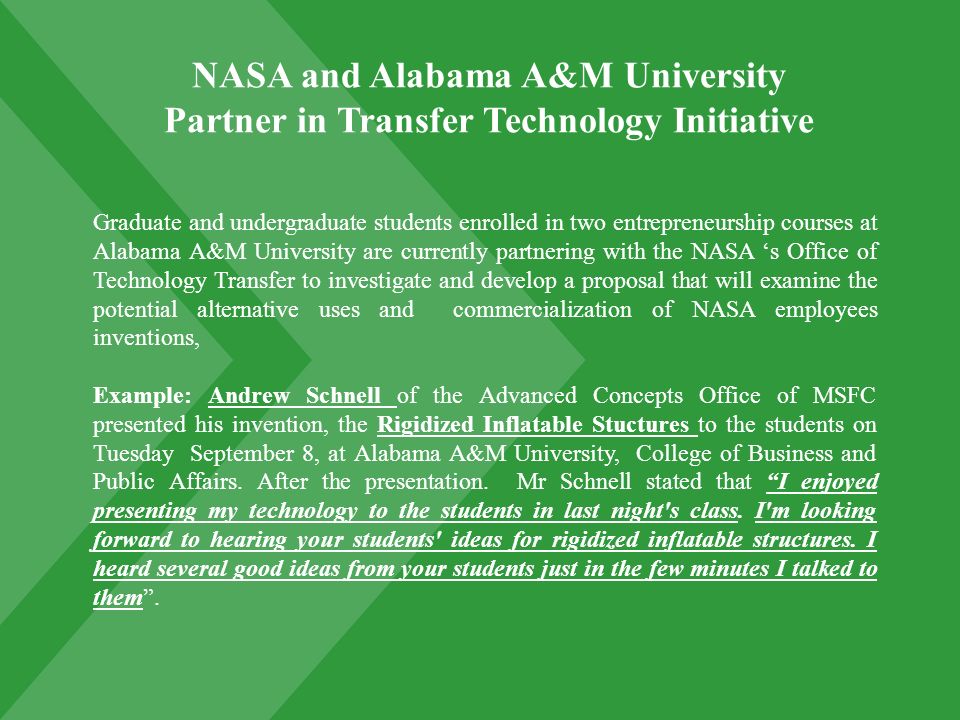 NASA and Alabama A&M University
Partner in Transfer Technology Initiative

Graduate and undergraduate students enrolled in two entrepreneurship courses at Alabama A&M University are currently partnering with the NASA ‘s Office of Technology Transfer to investigate and develop a proposal that will examine the potential alternative uses and commercialization of NASA employees inventions,

Example: Andrew Schnell of the Advanced Concepts Office of MSFC presented his invention, the Rigidized Inflatable Stuctures to the students on Tuesday September 8, at Alabama A&M University, College of Business and Public Affairs. After the presentation. Mr Schnell stated that “I enjoyed presenting my technology to the students in last night's class. I'm looking forward to hearing your students' ideas for rigidized inflatable structures. I heard several good ideas from your students just in the few minutes I talked to them”.